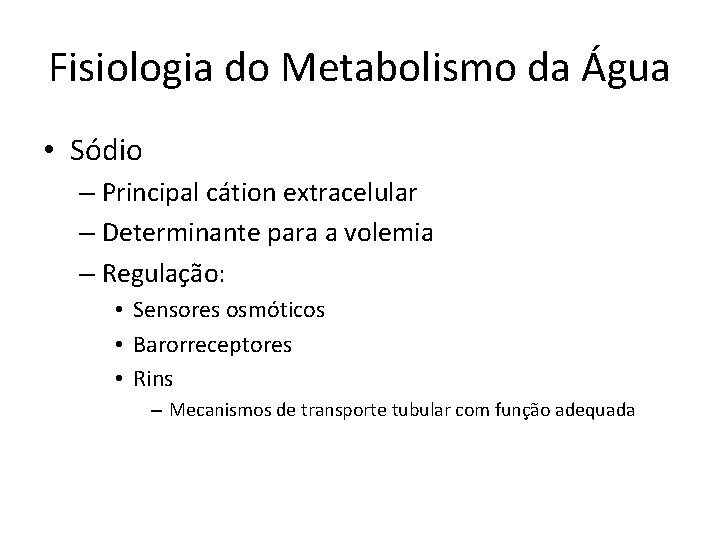 Fisiologia do Metabolismo da Água

• Sódio
– Principal cátion extracelular
– Determinante para a volemia
– Regulação:
• Sensores osmóticos
• Barorreceptores
• Rins
– Mecanismos de transporte tubular com função adequada